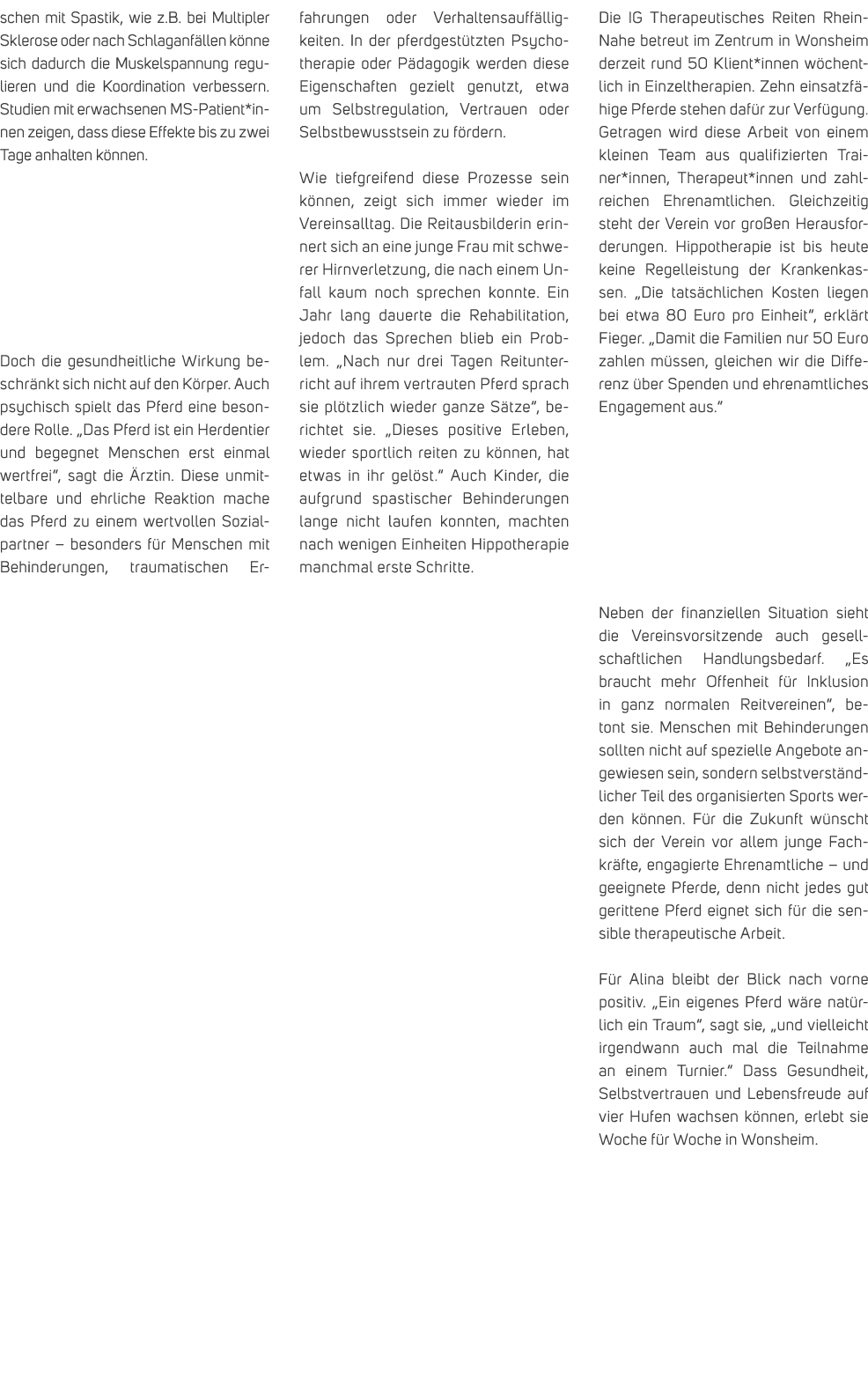 schen mit Spastik, wie z.B. bei Multipler Sklerose oder nach Schlaganfällen könne sich dadurch die Muskelspannung regulieren und die Koordination verbessern. Studien mit erwachsenen MS-Patient*innen zeigen, dass diese Effekte bis zu zwei Tage anhalten können.

Doch die gesundheitliche Wirkung beschränkt sich nicht auf den Körper. Auch psychisch spielt das Pferd eine besondere Rolle. „Das Pferd ist ein Herdentier und begegnet Menschen erst einmal wertfrei“, sagt die Ärztin. Diese unmittelbare und ehrliche Reaktion mache das Pferd zu einem wertvollen Sozialpartner – besonders für Menschen mit Behinderungen, traumatischen Erfahrungen oder Verhaltensauffälligkeiten. In der pferdgestützten Psychotherapie oder Pädagogik werden diese Eigenschaften gezielt genutzt, etwa um Selbstregulation, Vertrauen oder Selbstbewusstsein zu fördern.

Wie tiefgreifend diese Prozesse sein können, zeigt sich immer wieder im Vereinsalltag. Die Reitausbilderin erinnert sich an eine junge Frau mit schwerer Hirnverletzung, die nach einem Unfall kaum noch sprechen konnte. Ein Jahr lang dauerte die Rehabilitation, jedoch das Sprechen blieb ein Problem. „Nach nur drei Tagen Reitunterricht auf ihrem vertrauten Pferd sprach sie plötzlich wieder ganze Sätze“, berichtet sie. „Dieses positive Erleben, wieder sportlich reiten zu können, hat etwas in ihr gelöst.“ Auch Kinder, die aufgrund spastischer Behinderungen lange nicht laufen konnten, machten nach wenigen Einheiten Hippotherapie manchmal erste Schritte.

Die IG Therapeutisches Reiten Rhein-Nahe betreut im Zentrum in Wonsheim derzeit rund 50 Klient*innen wöchentlich in Einzeltherapien. Zehn einsatzfähige Pferde stehen dafür zur Verfügung. Getragen wird diese Arbeit von einem kleinen Team aus qualifizierten Trainer*innen, Therapeut*innen und zahlreichen Ehrenamtlichen. Gleichzeitig steht der Verein vor großen Herausforderungen. Hippotherapie ist bis heute keine Regelleistung der Krankenkassen. „Die tatsächlichen Kosten liegen bei etwa 80 Euro pro Einheit“, erklärt Fieger. „Damit die Familien nur 50 Euro zahlen müssen, gleichen wir die Differenz über Spenden und ehrenamtliches Engagement aus.“

Neben der finanziellen Situation sieht die Vereinsvorsitzende auch gesellschaftlichen Handlungsbedarf. „Es braucht mehr Offenheit für Inklusion in ganz normalen Reitvereinen“, betont sie. Menschen mit Behinderungen sollten nicht auf spezielle Angebote angewiesen sein, sondern selbstverständlicher Teil des organisierten Sports werden können. Für die Zukunft wünscht sich der Verein vor allem junge Fachkräfte, engagierte Ehrenamtliche – und geeignete Pferde, denn nicht jedes gut gerittene Pferd eignet sich für die sensible therapeutische Arbeit.

Für Alina bleibt der Blick nach vorne positiv. „Ein eigenes Pferd wäre natürlich ein Traum“, sagt sie, „und vielleicht irgendwann auch mal die Teilnahme an einem Turnier.“ Dass Gesundheit, Selbstvertrauen und Lebensfreude auf vier Hufen wachsen können, erlebt sie Woche für Woche in Wonsheim.